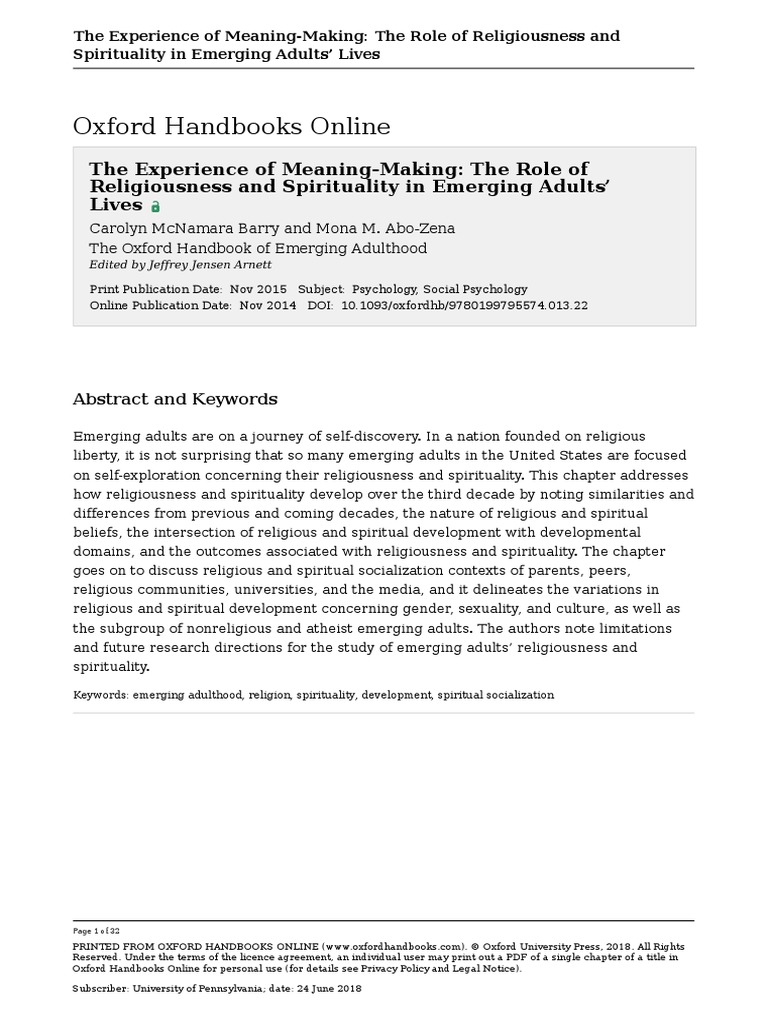 The Experience of Meaning-Making: The Role of Religiousness and Spirituality in Emerging Adults' Lives

Oxford Handbooks Online

The Experience of Meaning-Making: The Role of Religiousness and Spirituality in Emerging Adults' Lives

Carolyn McNamara Barry and Mona M. Abo-Zena
The Oxford Handbook of Emerging Adulthood
Edited by Jeffrey Jensen Arnett

Print Publication Date: Nov 2015 Subject: Psychology, Social Psychology
Online Publication Date: Nov 2014 DOI: 10.1093/oxfordhb/9780199795574.013.22

Abstract and Keywords

Emerging adults are on a journey of self-discovery. In a nation founded on religious liberty, it is not surprising that so many emerging adults in the United States are focused on self-exploration concerning their religiousness and spirituality. This chapter addresses how religiousness and spirituality develop over the third decade by noting similarities and differences from previous and coming decades, the nature of religious and spiritual beliefs, the intersection of religious and spiritual development with developmental domains, and the outcomes associated with religiousness and spirituality. The chapter goes on to discuss religious and spiritual socialization contexts of parents, peers, religious communities, universities, and the media, and it delineates the variations in religious and spiritual development concerning gender, sexuality, and culture, as well as the subgroup of nonreligious and atheist emerging adults. The authors note limitations and future research directions for the study of emerging adults' religiousness and spirituality.

Keywords: emerging adulthood, religion, spirituality, development, spiritual socialization

Page 1 of 32

PRINTED FROM OXFORD HANDBOOKS ONLINE (www.oxfordhandbooks.com). © Oxford University Press, 2018. All Rights Reserved. Under the terms of the licence agreement, an individual user may print out a PDF of a single chapter of a title in Oxford Handbooks Online for personal use (for details see Privacy Policy and Legal Notice).

Subscriber: University of Pennsylvania; date: 24 June 2018